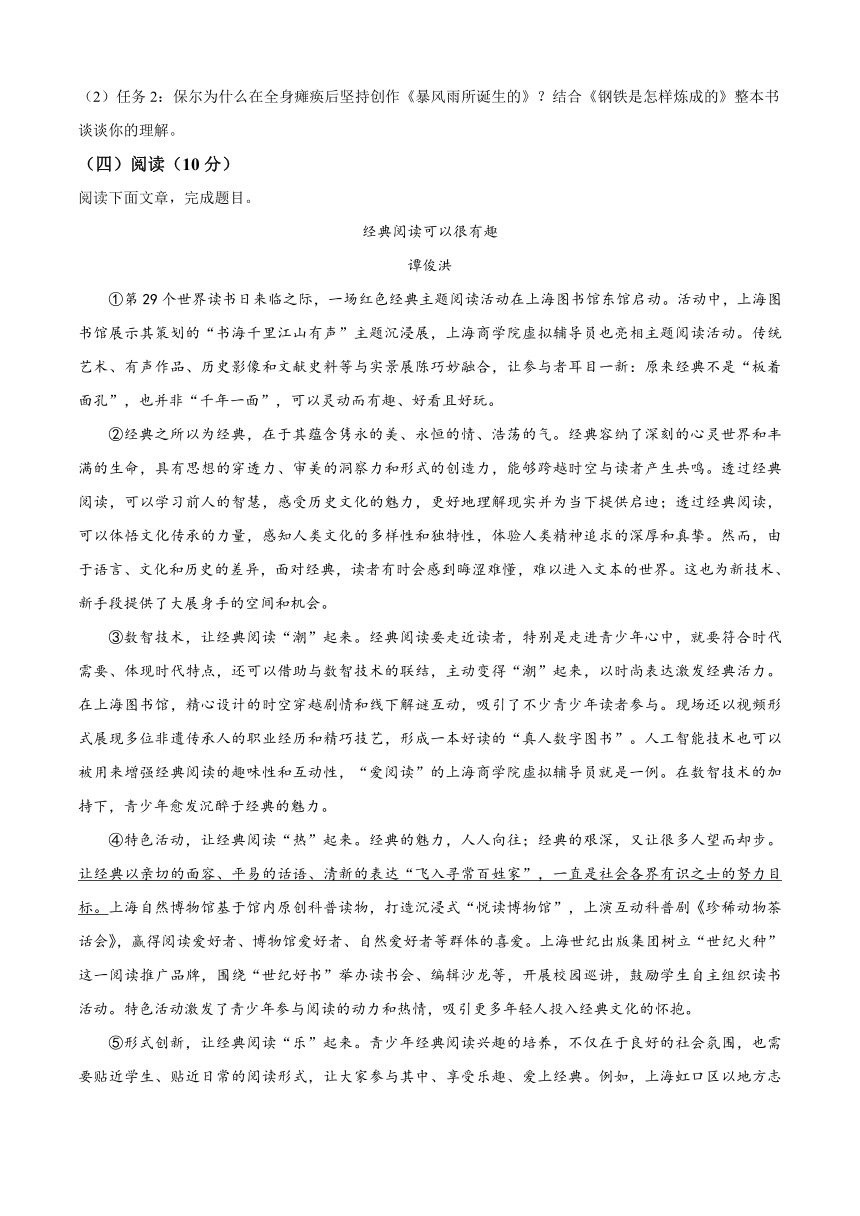 （2）任务 2：保尔为什么在全身瘫痪后坚持创作《暴风雨所诞生的》？结合《钢铁是怎样炼成的》整本书谈谈你的理解。

（四）阅读（10 分）

阅读下面文章，完成题目。

经典阅读可以很有趣

谭俊洪

①第 29 个世界读书日来临之际，一场红色经典主题阅读活动在上海图书馆东馆启动。活动中，上海图书馆展示其策划的“书海千里江山有声”主题沉浸展，上海商学院虚拟辅导员也亮相主题阅读活动。传统艺术、有声作品、历史影像和文献史料等与实景展陈巧妙融合，让参与者耳目一新：原来经典不是“板着面孔”，也并非“千年一面”，可以灵动而有趣、好看且好玩。

②经典之所以为经典，在于其蕴含隽永的美、永恒的情、浩荡的气。经典容纳了深刻的心灵世界和丰满的生命，具有思想的穿透力、审美的洞察力和形式的创造力，能够跨越时空与读者产生共鸣。透过经典阅读，可以学习前人的智慧，感受历史文化的魅力，更好地理解现实并为当下提供启迪；透过经典阅读，可以体悟文化传承的力量，感知人类文化的多样性和独特性，体验人类精神追求的深厚和真挚。然而，由于语言、文化和历史的差异，面对经典，读者有时会感到晦涩难懂，难以进入文本的世界。这也为新技术、新手段提供了大展身手的空间和机会。

③数智技术，让经典阅读“潮”起来。经典阅读要走近读者，特别是走进青少年心中，就要符合时代需要、体现时代特点，还可以借助与数智技术的联结，主动变得“潮”起来，以时尚表达激发经典活力。在上海图书馆，精心设计的时空穿越剧情和线下解谜互动，吸引了不少青少年读者参与。现场还以视频形式展现多位非遗传承人的职业经历和精巧技艺，形成一本好读的“真人数字图书”。人工智能技术也可以被用来增强经典阅读的趣味性和互动性，“爱阅读”的上海商学院虚拟辅导员就是一例。在数智技术的加持下，青少年愈发沉醉于经典的魅力。

④特色活动，让经典阅读“热”起来。经典的魅力，人人向往；经典的艰深，又让很多人望而却步。让经典以亲切的面容、平易的话语、清新的表达“飞入寻常百姓家”，一直是社会各界有识之士的努力目标。上海自然博物馆基于馆内原创科普读物，打造沉浸式“悦读博物馆”，上演互动科普剧《珍稀动物茶话会》，赢得阅读爱好者、博物馆爱好者、自然爱好者等群体的喜爱。上海世纪出版集团树立“世纪火种”这一阅读推广品牌，围绕“世纪好书”举办读书会、编辑沙龙等，开展校园巡讲，鼓励学生自主组织读书活动。特色活动激发了青少年参与阅读的动力和热情，吸引更多年轻人投入经典文化的怀抱。

⑤形式创新，让经典阅读“乐”起来。青少年经典阅读兴趣的培养，不仅在于良好的社会氛围，也需要贴近学生、贴近日常的阅读形式，让大家参与其中、享受乐趣、爱上经典。例如，上海虹口区以地方志